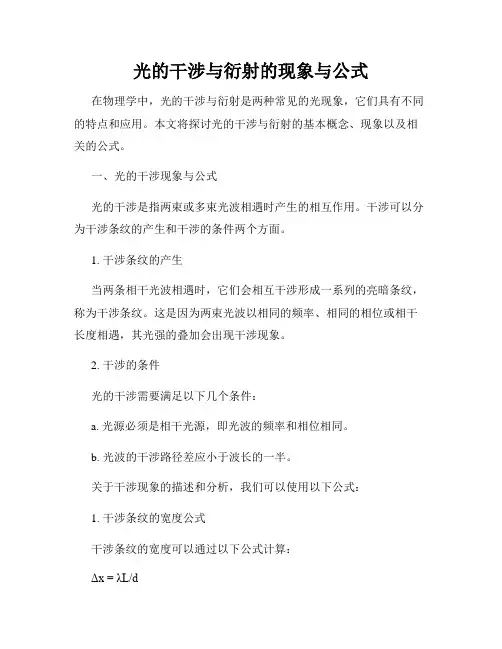 光的干涉与衍射的现象与公式

在物理学中，光的干涉与衍射是两种常见的光现象，它们具有不同的特点和应用。本文将探讨光的干涉与衍射的基本概念、现象以及相关的公式。

一、光的干涉现象与公式

光的干涉是指两束或多束光波相遇时产生的相互作用。干涉可以分为干涉条纹的产生和干涉的条件两个方面。

1. 干涉条纹的产生

当两条相干光波相遇时，它们会相互干涉形成一系列的亮暗条纹，称为干涉条纹。这是因为两束光波以相同的频率、相同的相位或相干长度相遇，其光强的叠加会出现干涉现象。

2. 干涉的条件

光的干涉需要满足以下几个条件：

a. 光源必须是相干光源，即光波的频率和相位相同。

b. 光波的干涉路径差应小于波长的一半。

关于干涉现象的描述和分析，我们可以使用以下公式：

1. 干涉条纹的宽度公式

干涉条纹的宽度可以通过以下公式计算：

$\Delta x = \lambda L/d$